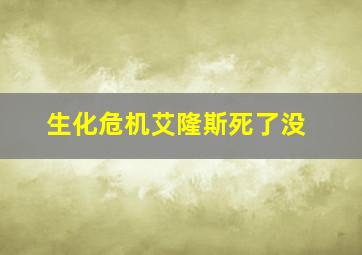 生化危机艾隆斯死了没